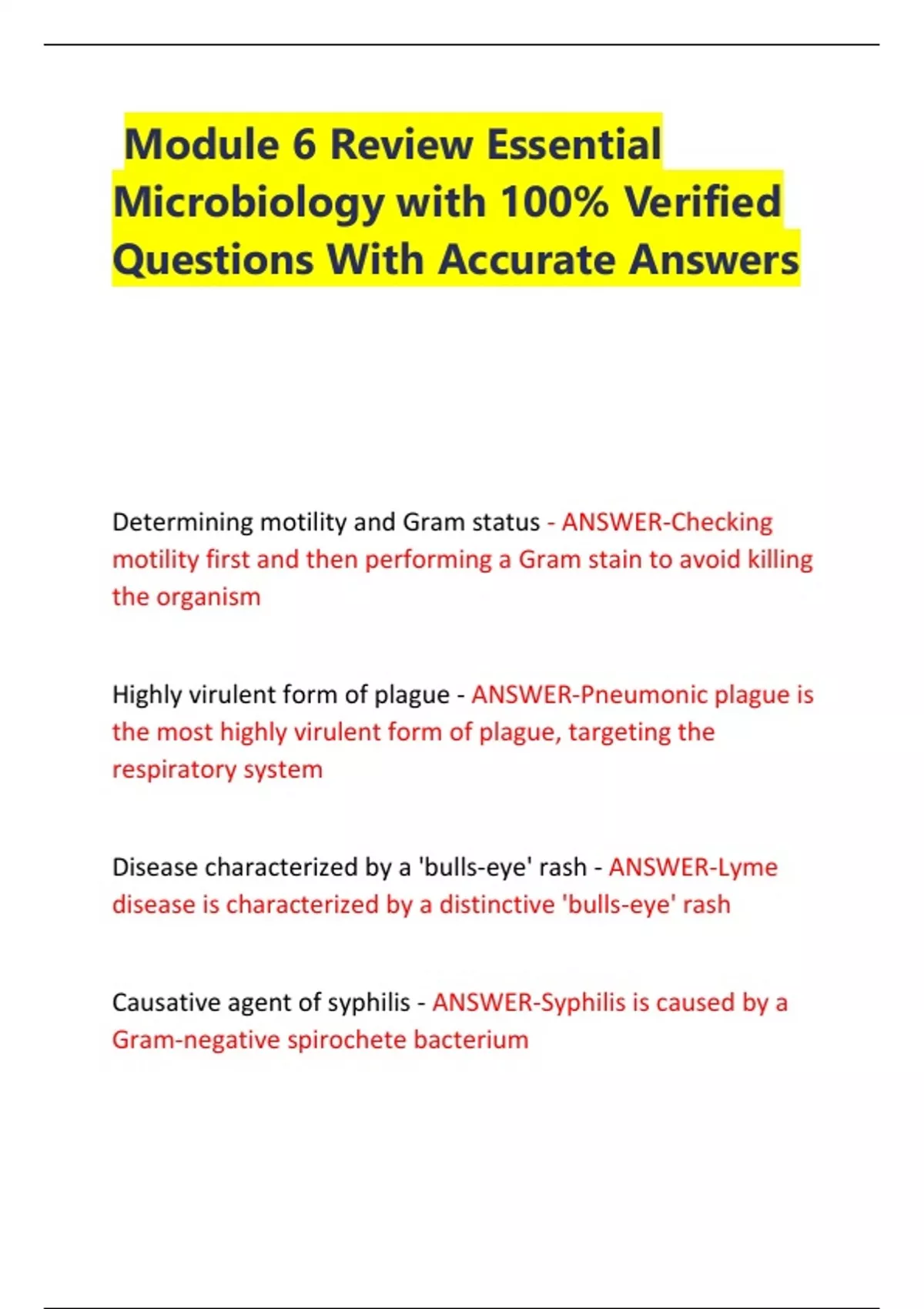 Module 6 Review Essential Microbiology with 100% Verified Questions With Accurate Answers

Determining motility and Gram status - ANSWER-Checking motility first and then performing a Gram stain to avoid killing the organism

Highly virulent form of plague - ANSWER-Pneumonic plague is the most highly virulent form of plague, targeting the respiratory system

Disease characterized by a 'bulls-eye' rash - ANSWER-Lyme disease is characterized by a distinctive 'bulls-eye' rash

Causative agent of syphilis - ANSWER-Syphilis is caused by a Gram-negative spirochete bacterium